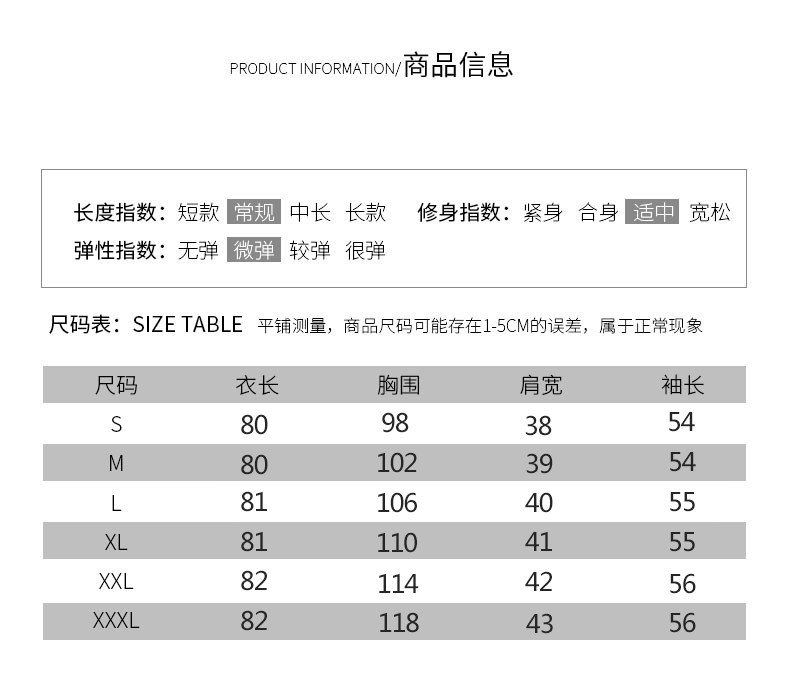 PRODUCT INFORMATION/商品信息

长度指数：短款 常规 中长 长款 修身指数：紧身 合身 适中 宽松
弹性指数：无弹 微弹 较弹 很弹

尺码表：SIZE TABLE 平铺测量，商品尺码可能存在1-5CM的误差，属于正常现象

| 尺码 | 衣长 | 胸围 | 肩宽 | 袖长 |
|---|---|---|---|---|
| S | 80 | 98 | 38 | 54 |
| M | 80 | 102 | 39 | 54 |
| L | 81 | 106 | 40 | 55 |
| XL | 81 | 110 | 41 | 55 |
| XXL | 82 | 114 | 42 | 56 |
| XXXL | 82 | 118 | 43 | 56 |